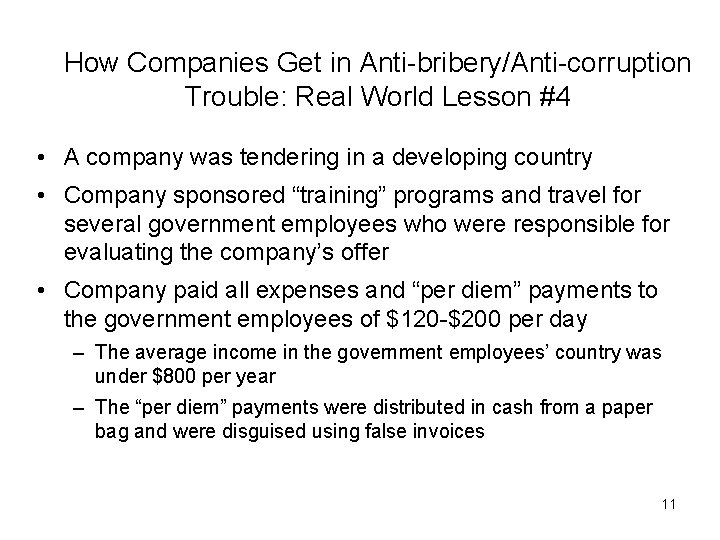 How Companies Get in Anti-bribery/Anti-corruption Trouble: Real World Lesson #4

• A company was tendering in a developing country

• Company sponsored “training” programs and travel for several government employees who were responsible for evaluating the company’s offer

• Company paid all expenses and “per diem” payments to the government employees of \$120-\$200 per day

– The average income in the government employees’ country was under \$800 per year

– The “per diem” payments were distributed in cash from a paper bag and were disguised using false invoices

11